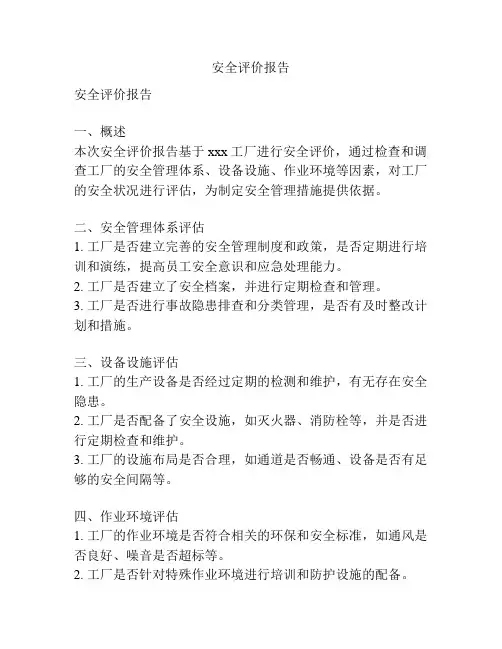 安全评价报告

安全评价报告

一、概述
本次安全评价报告基于 xxx 工厂进行安全评价，通过检查和调查工厂的安全管理体系、设备设施、作业环境等因素，对工厂的安全状况进行评估，为制定安全管理措施提供依据。

二、安全管理体系评估
1. 工厂是否建立完善的安全管理制度和政策，是否定期进行培训和演练，提高员工安全意识和应急处理能力。
2. 工厂是否建立了安全档案，并进行定期检查和管理。
3. 工厂是否进行事故隐患排查和分类管理，是否有及时整改计划和措施。

三、设备设施评估
1. 工厂的生产设备是否经过定期的检测和维护，有无存在安全隐患。
2. 工厂是否配备了安全设施，如灭火器、消防栓等，并是否进行定期检查和维护。
3. 工厂的设施布局是否合理，如通道是否畅通、设备是否有足够的安全间隔等。

四、作业环境评估
1. 工厂的作业环境是否符合相关的环保和安全标准，如通风是否良好、噪音是否超标等。
2. 工厂是否针对特殊作业环境进行培训和防护设施的配备。